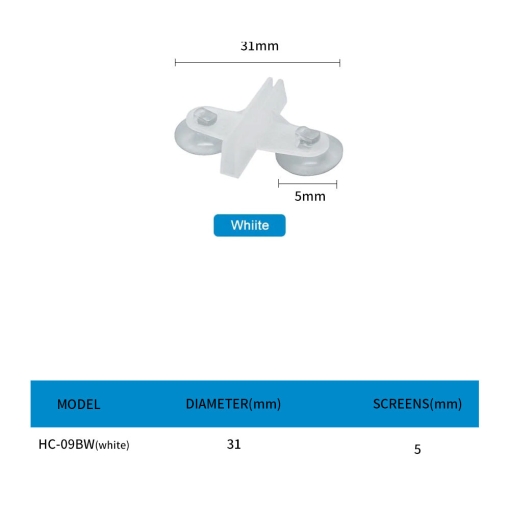 31mm

5mm

Whiite

| MODEL | DIAMETER(mm) | SCREENS(mm) |
|---|---|---|
| HC-09BW(white) | 31 | 5 |